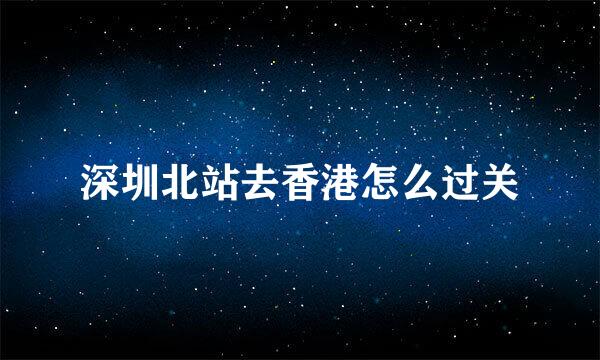 深圳北站去香港怎么过关